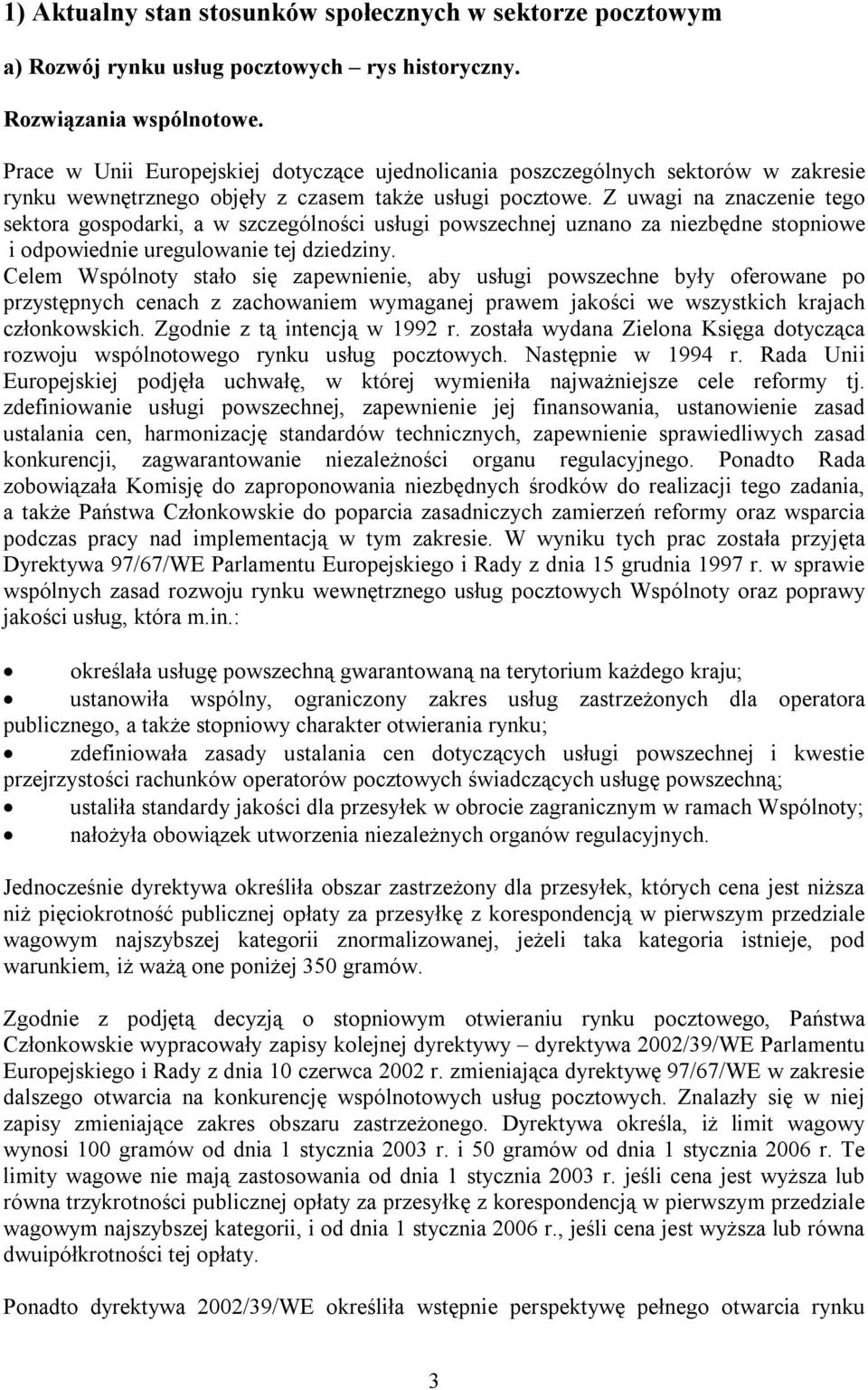 1) Aktualny stan stosunków społecznych w sektorze pocztowym

a) Rozwój rynku usług pocztowych – rys historyczny.

Rozwiązania wspólnotowe.

Prace w Unii Europejskiej dotyczące ujednolicania poszczególnych sektorów w zakresie rynku wewnętrznego objęły z czasem także usługi pocztowe. Z uwagi na znaczenie tego sektora gospodarki, a w szczególności usługi powszechnej uznano za niezbędne stopniowe i odpowiednie uregulowanie tej dziedziny.
Celem Wspólnoty stało się zapewnienie, aby usługi powszechne były oferowane po przystępnych cenach z zachowaniem wymaganej prawem jakości we wszystkich krajach członkowskich. Zgodnie z tą intencją w 1992 r. została wydana Zielona Księga dotycząca rozwoju wspólnotowego rynku usług pocztowych. Następnie w 1994 r. Rada Unii Europejskiej podjęła uchwałę, w której wymieniła najważniejsze cele reformy tj. zdefiniowanie usługi powszechnej, zapewnienie jej finansowania, ustanowienie zasad ustalania cen, harmonizację standardów technicznych, zapewnienie sprawiedliwych zasad konkurencji, zagwarantowanie niezależności organu regulacyjnego. Ponadto Rada zobowiązała Komisję do zaproponowania niezbędnych środków do realizacji tego zadania, a także Państwa Członkowskie do poparcia zasadniczych zamierzeń reformy oraz wsparcia podczas pracy nad implementacją w tym zakresie. W wyniku tych prac została przyjęta Dyrektywa 97/67/WE Parlamentu Europejskiego i Rady z dnia 15 grudnia 1997 r. w sprawie wspólnych zasad rozwoju rynku wewnętrznego usług pocztowych Wspólnoty oraz poprawy jakości usług, która m.in.:

• określała usługę powszechną gwarantowaną na terytorium każdego kraju;
• ustanowiła wspólny, ograniczony zakres usług zastrzeżonych dla operatora publicznego, a także stopniowy charakter otwierania rynku;
• zdefiniowała zasady ustalania cen dotyczących usługi powszechnej i kwestie przejrzystości rachunków operatorów pocztowych świadczących usługę powszechną;
• ustaliła standardy jakości dla przesyłek w obrocie zagranicznym w ramach Wspólnoty;
• nałożyła obowiązek utworzenia niezależnych organów regulacyjnych.

Jednocześnie dyrektywa określiła obszar zastrzeżony dla przesyłek, których cena jest niższa niż pięciokrotność publicznej opłaty za przesyłkę z korespondencją w pierwszym przedziale wagowym najszybszej kategorii znormalizowanej, jeżeli taka kategoria istnieje, pod warunkiem, iż ważą one poniżej 350 gramów.

Zgodnie z podjętą decyzją o stopniowym otwieraniu rynku pocztowego, Państwa Członkowskie wypracowały zapisy kolejnej dyrektywy – dyrektywa 2002/39/WE Parlamentu Europejskiego i Rady z dnia 10 czerwca 2002 r. zmieniająca dyrektywę 97/67/WE w zakresie dalszego otwarcia na konkurencję wspólnotowych usług pocztowych. Znalazły się w niej zapisy zmieniające zakres obszaru zastrzeżonego. Dyrektywa określa, iż limit wagowy wynosi 100 gramów od dnia 1 stycznia 2003 r. i 50 gramów od dnia 1 stycznia 2006 r. Te limity wagowe nie mają zastosowania od dnia 1 stycznia 2003 r. jeśli cena jest wyższa lub równa trzykrotności publicznej opłaty za przesyłkę z korespondencją w pierwszym przedziale wagowym najszybszej kategorii, i od dnia 1 stycznia 2006 r., jeśli cena jest wyższa lub równa dwuipółkrotności tej opłaty.

Ponadto dyrektywa 2002/39/WE określiła wstępnie perspektywę pełnego otwarcia rynku

3